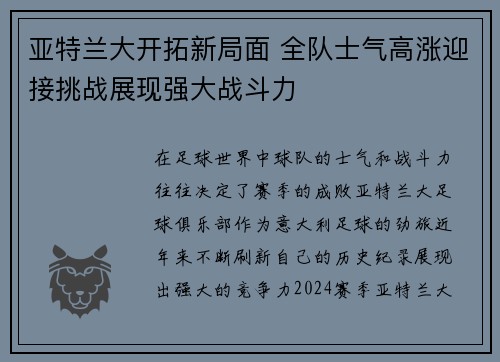 亚特兰大开拓新局面 全队士气高涨迎接挑战展现强大战斗力

在足球世界中球队的士气和战斗力往往决定了赛季的成败亚特兰大足球俱乐部作为意大利足球的劲旅近年来不断刷新自己的历史纪录展现出强大的竞争力2024赛季亚特兰大